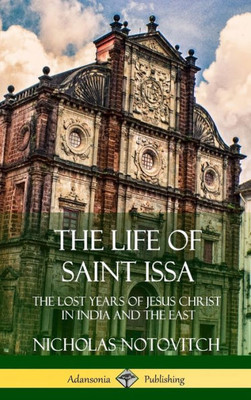 THE LIFE OF SAINT ISSA

THE LOST YEARS OF JESUS CHRIST IN INDIA AND THE EAST

NICHOLAS NOTOVITCH

Adansonia Publishing